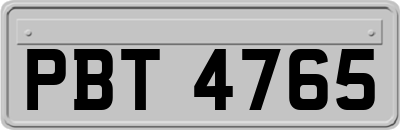 PBT 4765